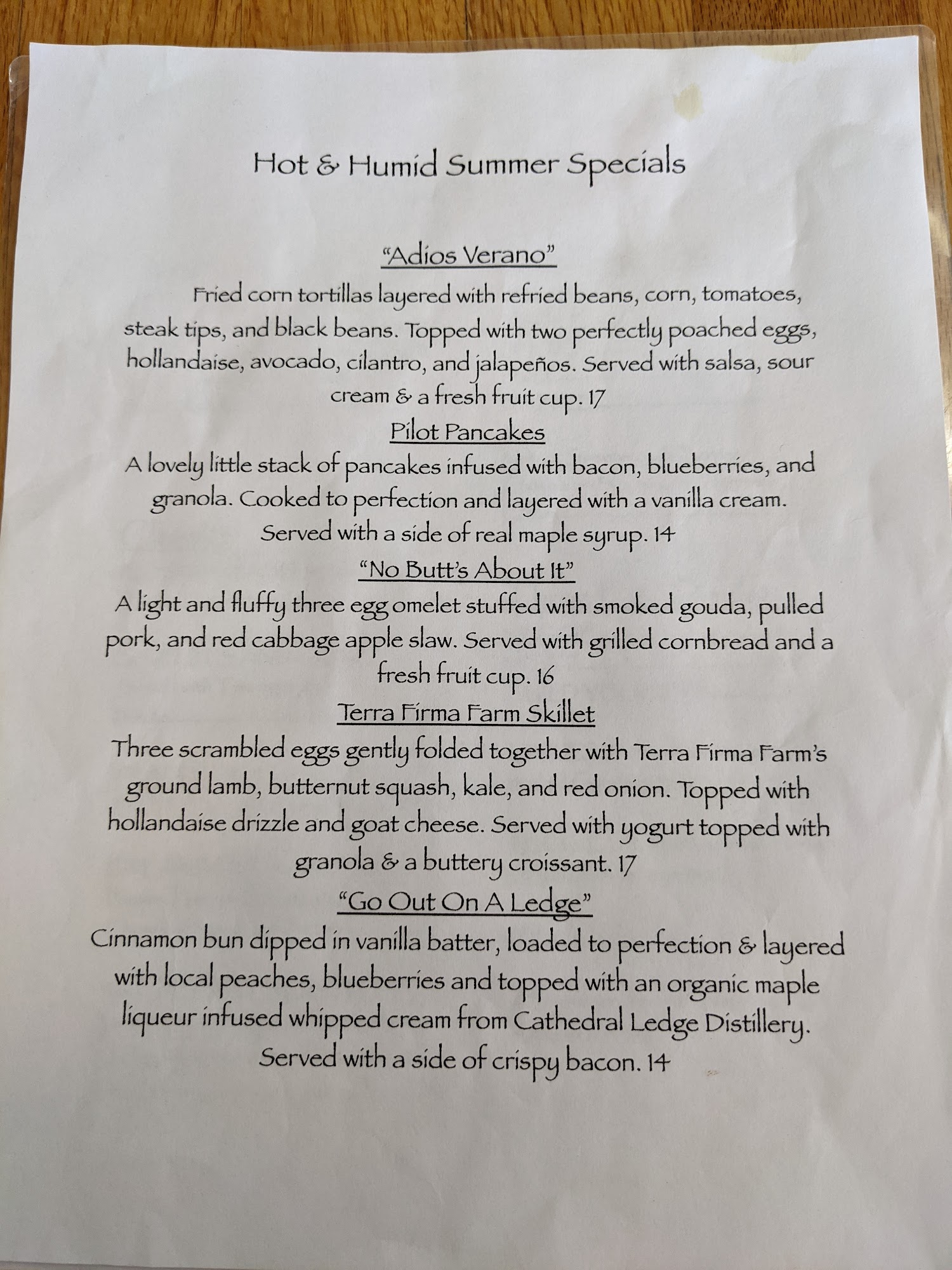 Hot & Humid Summer Specials

"Adios Verano"

Fried corn tortillas layered with refried beans, corn, tomatoes, steak tips, and black beans. Topped with two perfectly poached eggs, hollandaise, avocado, cilantro, and jalapeños. Served with salsa, sour cream & a fresh fruit cup. 17

Pilot Pancakes

A lovely little stack of pancakes infused with bacon, blueberries, and granola. Cooked to perfection and layered with a vanilla cream. Served with a side of real maple syrup. 14

"No Butt's About It"

A light and fluffy three egg omelet stuffed with smoked gouda, pulled pork, and red cabbage apple slaw. Served with grilled cornbread and a fresh fruit cup. 16

Terra Firma Farm Skillet

Three scrambled eggs gently folded together with Terra Firma Farm's ground lamb, butternut squash, kale, and red onion. Topped with hollandaise drizzle and goat cheese. Served with yogurt topped with granola & a buttery croissant. 17

"Go Out On A Ledge"

Cinnamon bun dipped in vanilla batter, loaded to perfection & layered with local peaches, blueberries and topped with an organic maple liqueur infused whipped cream from Cathedral Ledge Distillery. Served with a side of crispy bacon. 14